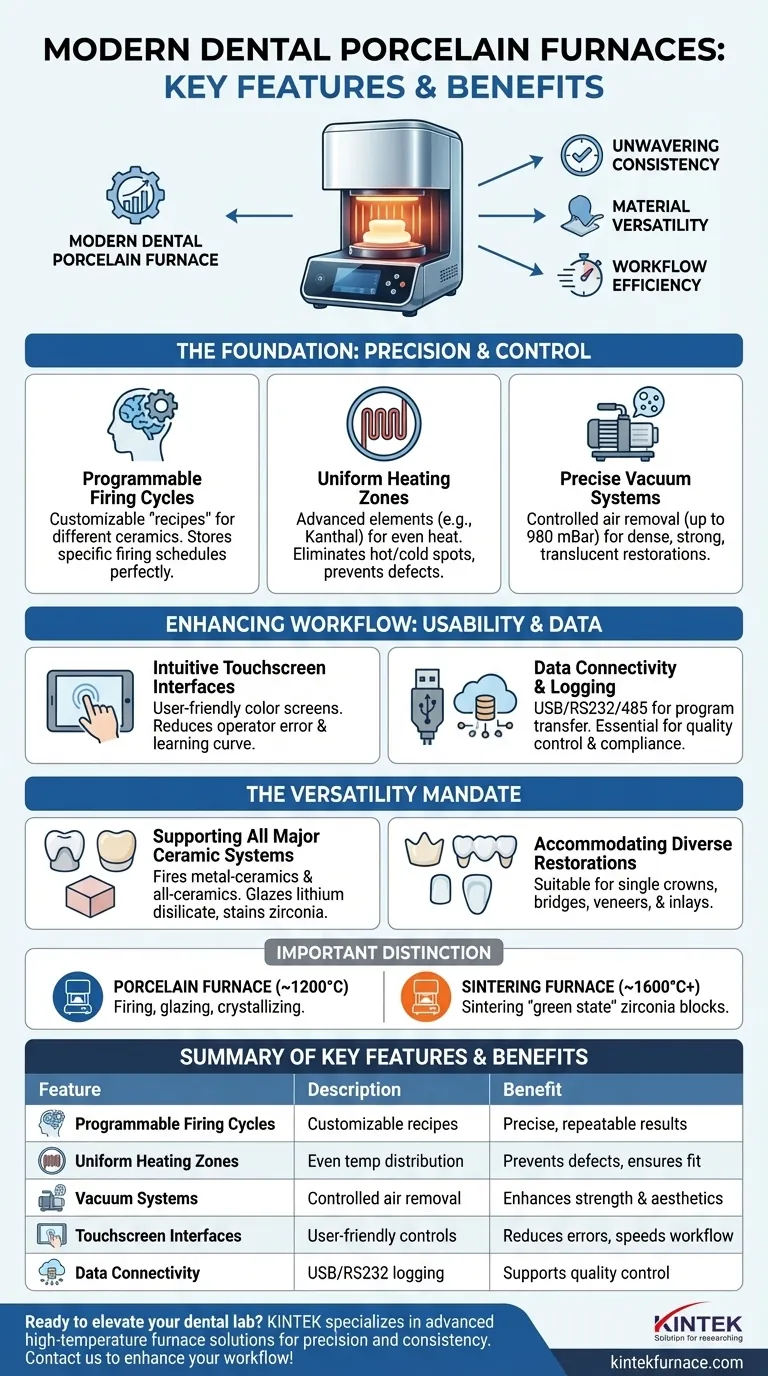 MODERN DENTAL PORCELAIN FURNACES:
KEY FEATURES & BENEFITS

MODERN DENTAL PORCELAIN FURNACE

UNWAVERING CONSISTENCY

MATERIAL VERSATILITY

WORKFLOW EFFICIENCY

THE FOUNDATION: PRECISION & CONTROL

Programmable Firing Cycles
Customizable "recipes" for different ceramics. Stores specific firing schedules perfectly.

Uniform Heating Zones
Advanced elements (e.g., Kanthal) for even heat. Eliminates hot/cold spots, prevents defects.

Precise Vacuum Systems
Controlled air removal (up to 980 mBar) for dense, strong, translucent restorations.

ENHANCING WORKFLOW: USABILITY & DATA

Intuitive Touchscreen Interfaces
User-friendly color screens. Reduces operator error & learning curve.

Data Connectivity & Logging
USB/RS232/485 for program transfer. Essential for quality control & compliance.

THE VERSATILITY MANDATE

Supporting All Major Ceramic Systems
Fires metal-ceramics & all-ceramics. Glazes lithium disilicate, stains zirconia.

Accommodating Diverse Restorations
Suitable for single crowns, bridges, veneers, & inlays.

IMPORTANT DISTINCTION

PORCELAIN FURNACE (~1200°C)
Firing, glazing, crystallizing.

SINTERING FURNACE (~1600°C+)
Sintering "green state" zirconia blocks.

SUMMARY OF KEY FEATURES & BENEFITS

| Feature | Description | Benefit |
|---|---|---|
| Programmable Firing Cycles | Customizable recipes | Precise, repeatable results |
| Uniform Heating Zones | Even temp distribution | Prevents defects, ensures fit |
| Vacuum Systems | Controlled air removal | Enhances strength & aesthetics |
| Touchscreen Interfaces | User-friendly controls | Reduces errors, speeds workflow |
| Data Connectivity | USB/RS232 logging | Supports quality control |

Ready to elevate your dental lab? KINTEK specializes in advanced high-temperature furnace solutions for precision and consistency. Contact us to enhance your workflow!

KINTEK
Solution for researching

kintekfurnace.com